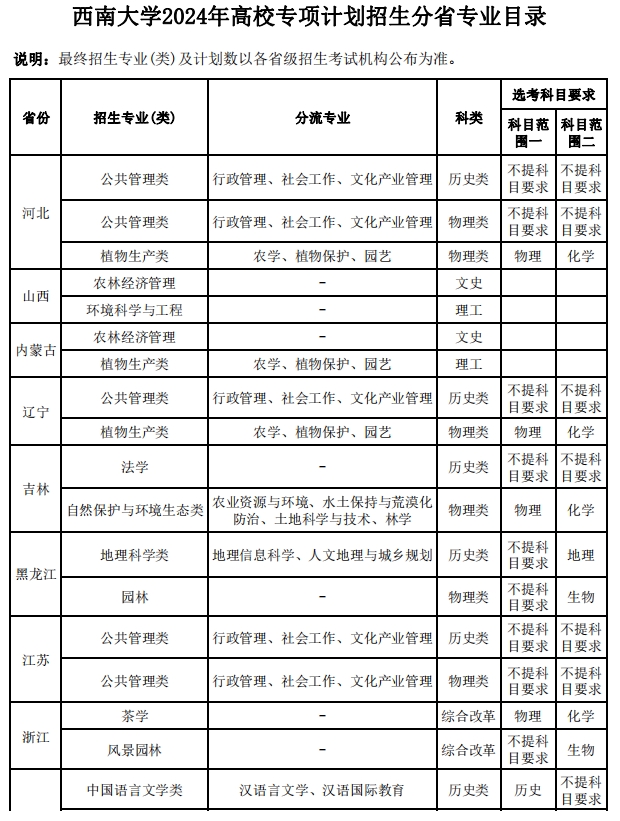 西南大学2024年高校专项计划招生分省专业目录

说明：最终招生专业(类)及计划数以各省级招生考试机构公布为准。

| 省份 | 招生专业(类) | 分流专业 | 科类 | 选考科目要求 科目范围一 | 选考科目要求 科目范围二 |
|---|---|---|---|---|---|
| 河北 | 公共管理类 | 行政管理、社会工作、文化产业管理 | 历史类 | 不提科目要求 | 不提科目要求 |
| 河北 | 公共管理类 | 行政管理、社会工作、文化产业管理 | 物理类 | 不提科目要求 | 不提科目要求 |
| 河北 | 植物生产类 | 农学、植物保护、园艺 | 物理类 | 物理 | 化学 |
| 山西 | 农林经济管理 | - | 文史 | | |
| 山西 | 环境科学与工程 | - | 理工 | | |
| 内蒙古 | 农林经济管理 | - | 文史 | | |
| 内蒙古 | 植物生产类 | 农学、植物保护、园艺 | 理工 | | |
| 辽宁 | 公共管理类 | 行政管理、社会工作、文化产业管理 | 历史类 | 不提科目要求 | 不提科目要求 |
| 辽宁 | 植物生产类 | 农学、植物保护、园艺 | 物理类 | 物理 | 化学 |
| 吉林 | 法学 | - | 历史类 | 不提科目要求 | 不提科目要求 |
| 吉林 | 自然保护与环境生态类 | 农业资源与环境、水土保持与荒漠化防治、土地科学与技术、林学 | 物理类 | 物理 | 化学 |
| 黑龙江 | 地理科学类 | 地理信息科学、人文地理与城乡规划 | 历史类 | 不提科目要求 | 地理 |
| 黑龙江 | 园林 | - | 物理类 | 不提科目要求 | 生物 |
| 江苏 | 公共管理类 | 行政管理、社会工作、文化产业管理 | 历史类 | 不提科目要求 | 不提科目要求 |
| 江苏 | 公共管理类 | 行政管理、社会工作、文化产业管理 | 物理类 | 不提科目要求 | 不提科目要求 |
| 浙江 | 茶学 | - | 综合改革 | 物理 | 化学 |
| 浙江 | 风景园林 | - | 综合改革 | 不提科目要求 | 生物 |
| | 中国语言文学类 | 汉语言文学、汉语国际教育 | 历史类 | 历史 | 不提科目要求 |